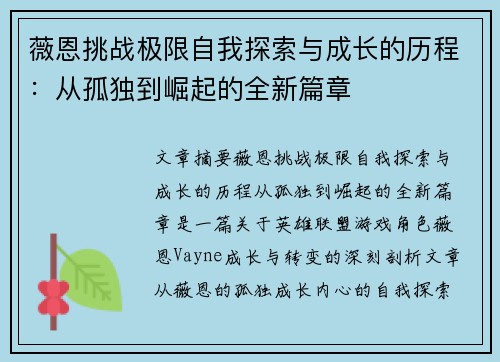 薇恩挑战极限自我探索与成长的历程：从孤独到崛起的全新篇章

文章摘要薇恩挑战极限自我探索与成长的历程从孤独到崛起的全新篇章是一篇关于英雄联盟游戏角色薇恩Vayne成长与转变的深刻剖析文章从薇恩的孤独成长内心的自我探索